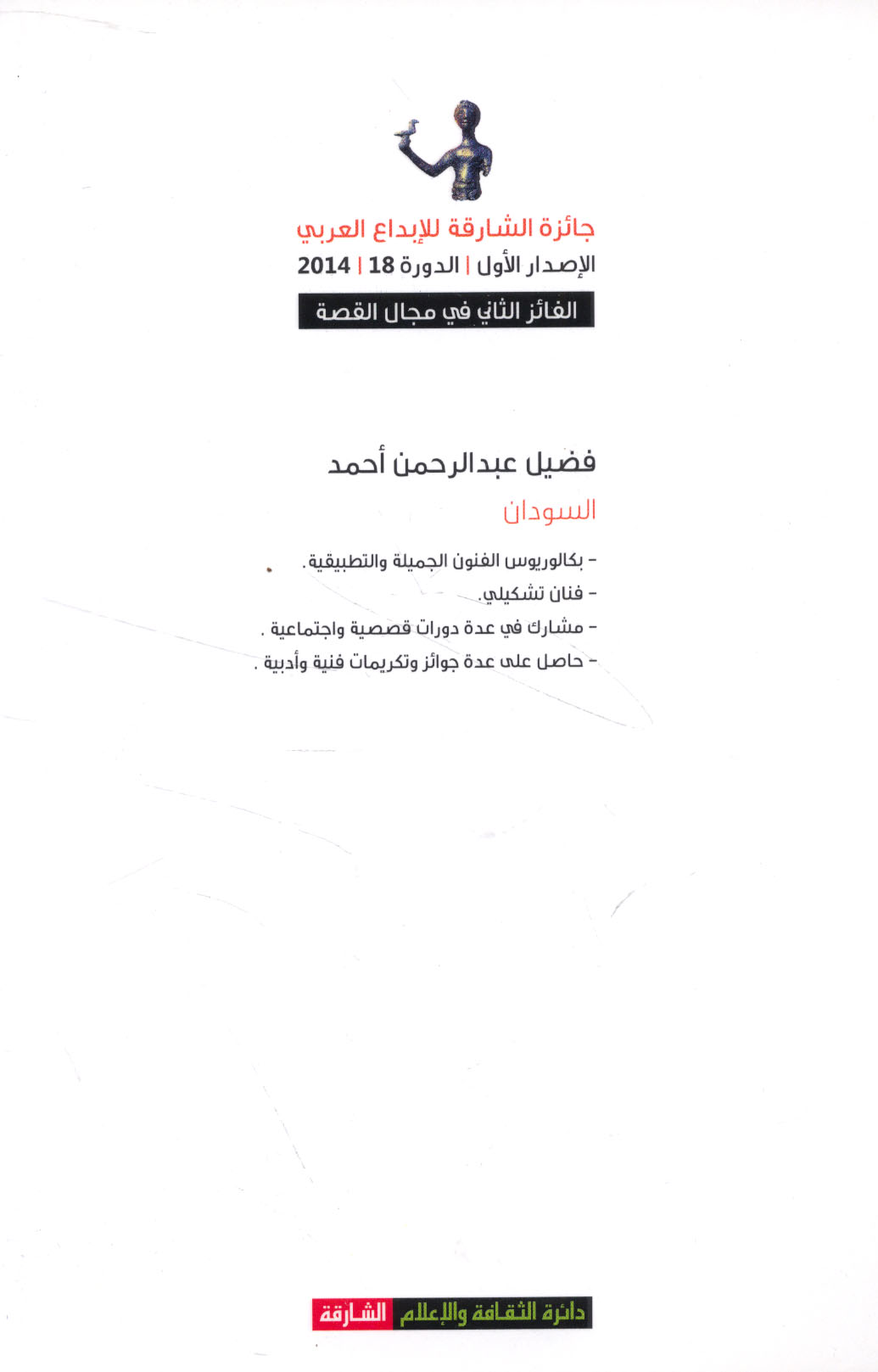 جائزة الشارقة للإبداع العربي
الإصدار الأول | الدورة 18 | 2014
الفائز الثاني في مجال القصة

فضيل عبدالرحمن أحمد
السودان

- بكالوريوس الفنون الجميلة والتطبيقية.
- فنان تشكيلي.
- مشارك في عدة دورات قصصية واجتماعية .
- حاصل على عدة جوائز وتكريمات فنية وأدبية .

دائرة الثقافة والإعلام الشارقة